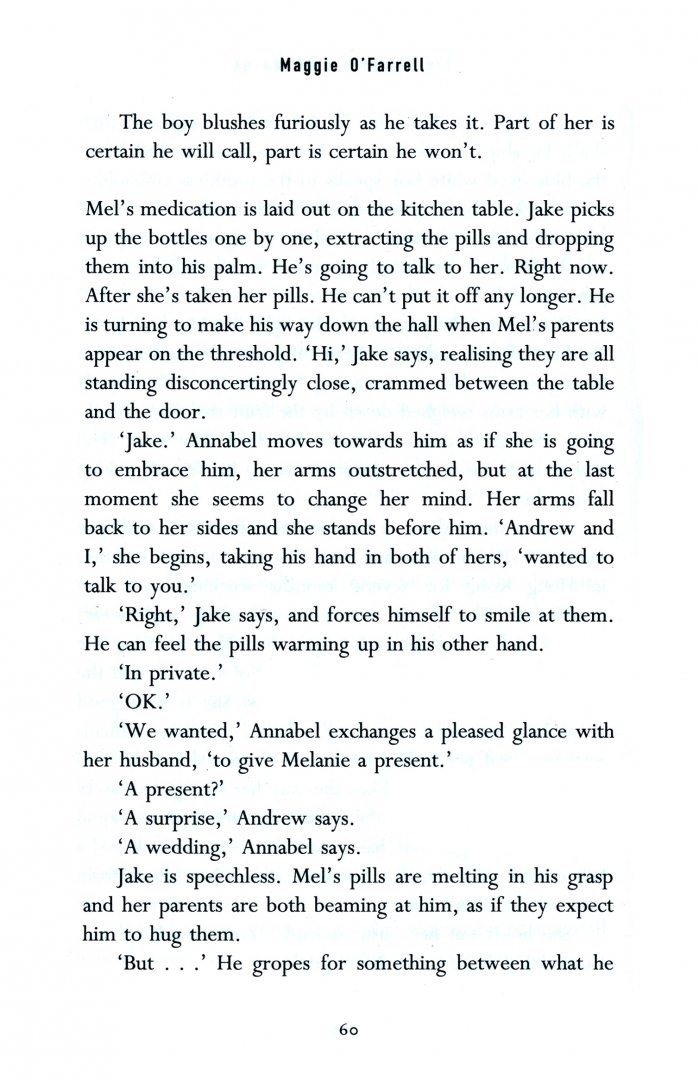 Maggie O'Farrell

The boy blushes furiously as he takes it. Part of her is certain he will call, part is certain he won't.

Mel's medication is laid out on the kitchen table. Jake picks up the bottles one by one, extracting the pills and dropping them into his palm. He's going to talk to her. Right now. After she's taken her pills. He can't put it off any longer. He is turning to make his way down the hall when Mel's parents appear on the threshold. 'Hi,' Jake says, realising they are all standing disconcertingly close, crammed between the table and the door.

'Jake.' Annabel moves towards him as if she is going to embrace him, her arms outstretched, but at the last moment she seems to change her mind. Her arms fall back to her sides and she stands before him. 'Andrew and I,' she begins, taking his hand in both of hers, 'wanted to talk to you.'

'Right,' Jake says, and forces himself to smile at them. He can feel the pills warming up in his other hand.

'In private.'

'OK.'

'We wanted,' Annabel exchanges a pleased glance with her husband, 'to give Melanie a present.'

'A present?'

'A surprise,' Andrew says.

'A wedding,' Annabel says.

Jake is speechless. Mel's pills are melting in his grasp and her parents are both beaming at him, as if they expect him to hug them.

'But . . .' He gropes for something between what he

60